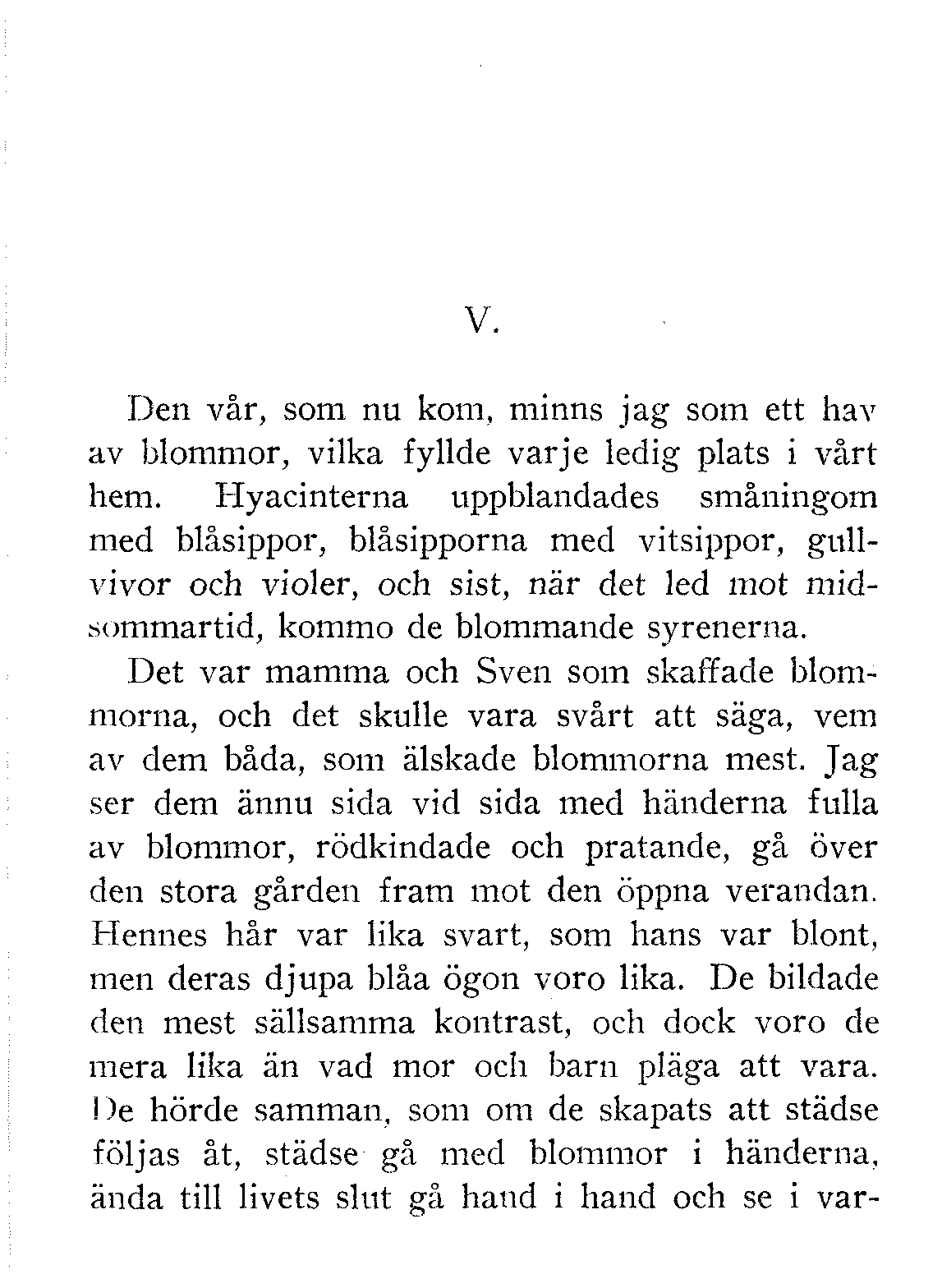 V.

Den vår, som nu kom, minns jag som ett hav av blommor, vilka fyllde varje ledig plats i vårt hem. Hyacinterna uppblandades småningom med blåsippor, blåsipporna med vitsippor, gullvivor och violer, och sist, när det led mot midsommartid, kommo de blommande syrenerna.

Det var mamma och Sven som skaffade blommorna, och det skulle vara svårt att säga, vem av dem båda, som älskade blommorna mest. Jag ser dem ännu sida vid sida med händerna fulla av blommor, rödkindade och pratande, gå över den stora gården fram mot den öppna verandan. Hennes hår var lika svart, som hans var blont, men deras djupa blåa ögon voro lika. De bildade den mest sällsamma kontrast, och dock voro de mera lika än vad mor och barn pläga att vara. De hörde samman, som om de skapats att städse följas åt, städse gå med blommor i händerna, ända till livets slut gå hand i hand och se i var-